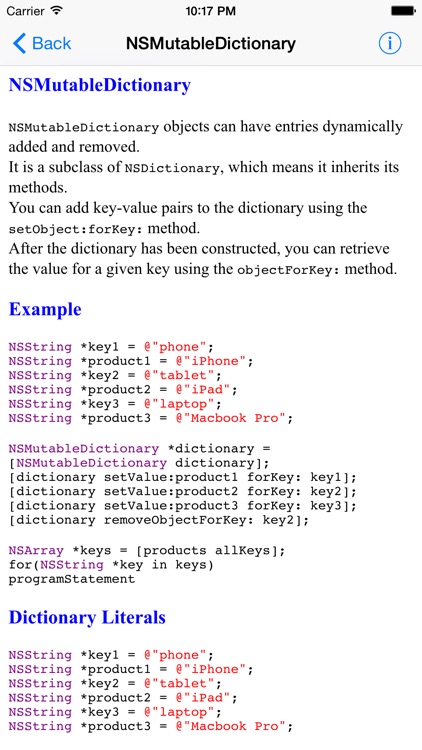 Carrier 10:17 PM

Back NSMutableDictionary

NSMutableDictionary

NSMutableDictionary objects can have entries dynamically added and removed.
It is a subclass of NSDictionary, which means it inherits its methods.
You can add key-value pairs to the dictionary using the setObject:forKey: method.
After the dictionary has been constructed, you can retrieve the value for a given key using the objectForKey: method.

Example

NSString *key1 = @"phone";
NSString *product1 = @"iPhone";
NSString *key2 = @"tablet";
NSString *product2 = @"iPad";
NSString *key3 = @"laptop";
NSString *product3 = @"Macbook Pro";

NSMutableDictionary *dictionary = [NSMutableDictionary dictionary];
[dictionary setValue:product1 forKey: key1];
[dictionary setValue:product2 forKey: key2];
[dictionary setValue:product3 forKey: key3];
[dictionary removeObjectForKey: key2];

NSArray *keys = [products allKeys];
for(NSString *key in keys)
programStatement

Dictionary Literals

NSString *key1 = @"phone";
NSString *product1 = @"iPhone";
NSString *key2 = @"tablet";
NSString *product2 = @"iPad";
NSString *key3 = @"laptop";
NSString *product3 = @"Macbook Pro";